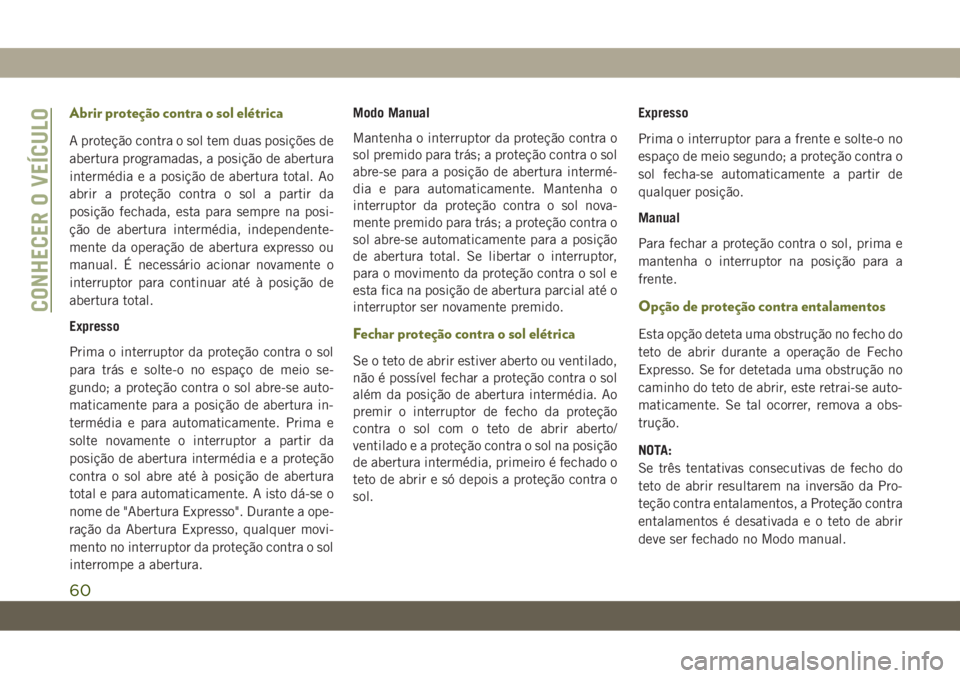 CONHECER O VEÍCULO

Abrir proteção contra o sol elétrica

A proteção contra o sol tem duas posições de abertura programadas, a posição de abertura intermédia e a posição de abertura total. Ao abrir a proteção contra o sol a partir da posição fechada, esta para sempre na posição de abertura intermédia, independentemente da operação de abertura expresso ou manual. É necessário acionar novamente o interruptor para continuar até à posição de abertura total.

Expresso

Prima o interruptor da proteção contra o sol para trás e solte-o no espaço de meio segundo; a proteção contra o sol abre-se automaticamente para a posição de abertura intermédia e para automaticamente. Prima e solte novamente o interruptor a partir da posição de abertura intermédia e a proteção contra o sol abre até à posição de abertura total e para automaticamente. A isto dá-se o nome de "Abertura Expresso". Durante a operação da Abertura Expresso, qualquer movimento no interruptor da proteção contra o sol interrompe a abertura.

Modo Manual

Mantenha o interruptor da proteção contra o sol premido para trás; a proteção contra o sol abre-se para a posição de abertura intermédia e para automaticamente. Mantenha o interruptor da proteção contra o sol novamente premido para trás; a proteção contra o sol abre-se automaticamente para a posição de abertura total. Se libertar o interruptor, para o movimento da proteção contra o sol e esta fica na posição de abertura parcial até o interruptor ser novamente premido.

Fechar proteção contra o sol elétrica

Se o teto de abrir estiver aberto ou ventilado, não é possível fechar a proteção contra o sol além da posição de abertura intermédia. Ao premir o interruptor de fecho da proteção contra o sol com o teto de abrir aberto/ventilado e a proteção contra o sol na posição de abertura intermédia, primeiro é fechado o teto de abrir e só depois a proteção contra o sol.

Expresso

Prima o interruptor para a frente e solte-o no espaço de meio segundo; a proteção contra o sol fecha-se automaticamente a partir de qualquer posição.

Manual

Para fechar a proteção contra o sol, prima e mantenha o interruptor na posição para a frente.

Opção de proteção contra entalamentos

Esta opção deteta uma obstrução no fecho do teto de abrir durante a operação de Fecho Expresso. Se for detetada uma obstrução no caminho do teto de abrir, este retrai-se automaticamente. Se tal ocorrer, remova a obstrução.

NOTA:
Se três tentativas consecutivas de fecho do teto de abrir resultarem na inversão da Proteção contra entalamentos, a Proteção contra entalamentos é desativada e o teto de abrir deve ser fechado no Modo manual.

60

carmanualsonline.info